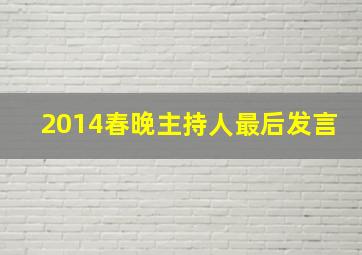 2014春晚主持人最后发言